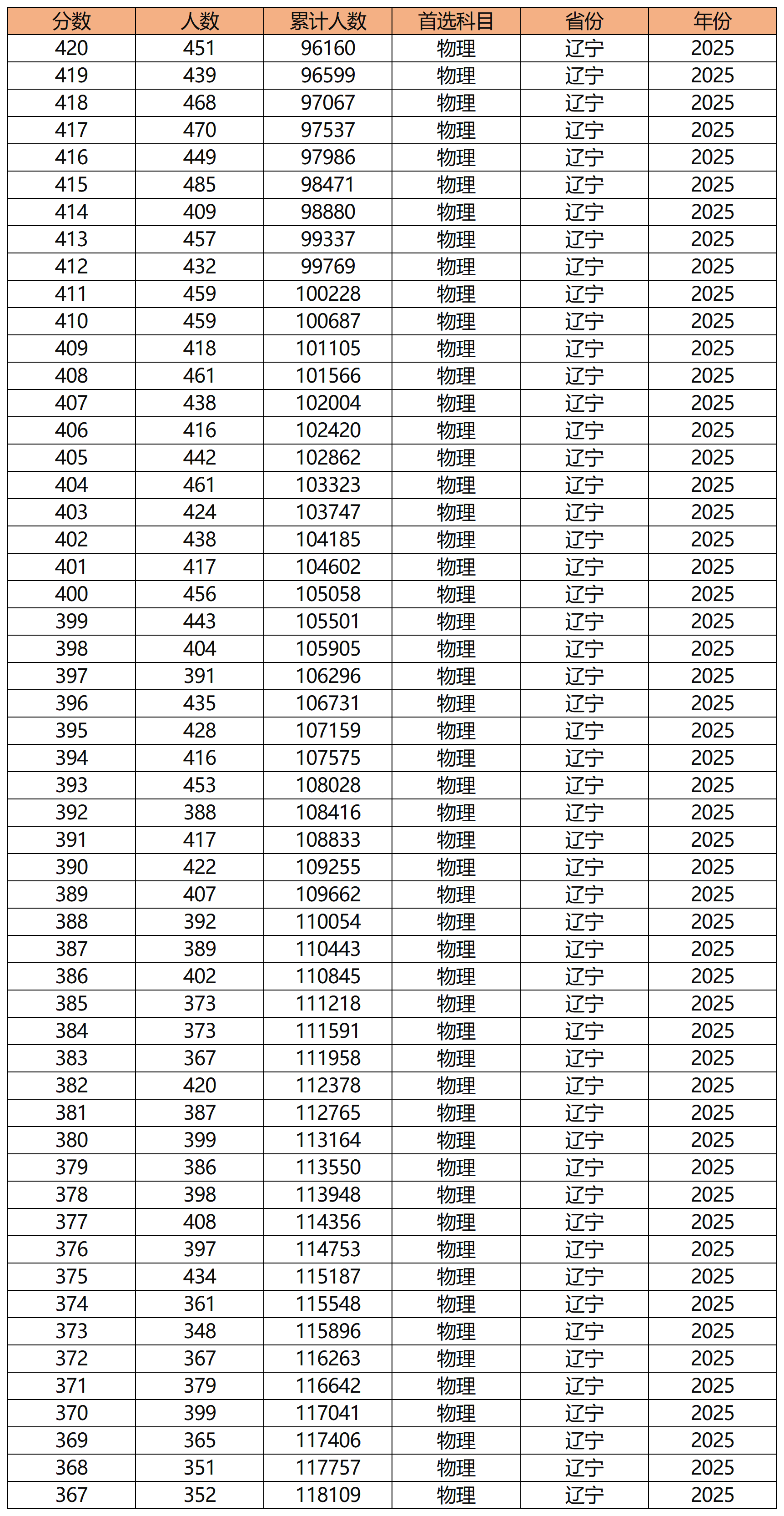 | 分数 | 人数 | 累计人数 | 首选科目 | 省份 | 年份 |
|---|---|---|---|---|---|
| 420 | 451 | 96160 | 物理 | 辽宁 | 2025 |
| 419 | 439 | 96599 | 物理 | 辽宁 | 2025 |
| 418 | 468 | 97067 | 物理 | 辽宁 | 2025 |
| 417 | 470 | 97537 | 物理 | 辽宁 | 2025 |
| 416 | 449 | 97986 | 物理 | 辽宁 | 2025 |
| 415 | 485 | 98471 | 物理 | 辽宁 | 2025 |
| 414 | 409 | 98880 | 物理 | 辽宁 | 2025 |
| 413 | 457 | 99337 | 物理 | 辽宁 | 2025 |
| 412 | 432 | 99769 | 物理 | 辽宁 | 2025 |
| 411 | 459 | 100228 | 物理 | 辽宁 | 2025 |
| 410 | 459 | 100687 | 物理 | 辽宁 | 2025 |
| 409 | 418 | 101105 | 物理 | 辽宁 | 2025 |
| 408 | 461 | 101566 | 物理 | 辽宁 | 2025 |
| 407 | 438 | 102004 | 物理 | 辽宁 | 2025 |
| 406 | 416 | 102420 | 物理 | 辽宁 | 2025 |
| 405 | 442 | 102862 | 物理 | 辽宁 | 2025 |
| 404 | 461 | 103323 | 物理 | 辽宁 | 2025 |
| 403 | 424 | 103747 | 物理 | 辽宁 | 2025 |
| 402 | 438 | 104185 | 物理 | 辽宁 | 2025 |
| 401 | 417 | 104602 | 物理 | 辽宁 | 2025 |
| 400 | 456 | 105058 | 物理 | 辽宁 | 2025 |
| 399 | 443 | 105501 | 物理 | 辽宁 | 2025 |
| 398 | 404 | 105905 | 物理 | 辽宁 | 2025 |
| 397 | 391 | 106296 | 物理 | 辽宁 | 2025 |
| 396 | 435 | 106731 | 物理 | 辽宁 | 2025 |
| 395 | 428 | 107159 | 物理 | 辽宁 | 2025 |
| 394 | 416 | 107575 | 物理 | 辽宁 | 2025 |
| 393 | 453 | 108028 | 物理 | 辽宁 | 2025 |
| 392 | 388 | 108416 | 物理 | 辽宁 | 2025 |
| 391 | 417 | 108833 | 物理 | 辽宁 | 2025 |
| 390 | 422 | 109255 | 物理 | 辽宁 | 2025 |
| 389 | 407 | 109662 | 物理 | 辽宁 | 2025 |
| 388 | 392 | 110054 | 物理 | 辽宁 | 2025 |
| 387 | 389 | 110443 | 物理 | 辽宁 | 2025 |
| 386 | 402 | 110845 | 物理 | 辽宁 | 2025 |
| 385 | 373 | 111218 | 物理 | 辽宁 | 2025 |
| 384 | 373 | 111591 | 物理 | 辽宁 | 2025 |
| 383 | 367 | 111958 | 物理 | 辽宁 | 2025 |
| 382 | 420 | 112378 | 物理 | 辽宁 | 2025 |
| 381 | 387 | 112765 | 物理 | 辽宁 | 2025 |
| 380 | 399 | 113164 | 物理 | 辽宁 | 2025 |
| 379 | 386 | 113550 | 物理 | 辽宁 | 2025 |
| 378 | 398 | 113948 | 物理 | 辽宁 | 2025 |
| 377 | 408 | 114356 | 物理 | 辽宁 | 2025 |
| 376 | 397 | 114753 | 物理 | 辽宁 | 2025 |
| 375 | 434 | 115187 | 物理 | 辽宁 | 2025 |
| 374 | 361 | 115548 | 物理 | 辽宁 | 2025 |
| 373 | 348 | 115896 | 物理 | 辽宁 | 2025 |
| 372 | 367 | 116263 | 物理 | 辽宁 | 2025 |
| 371 | 379 | 116642 | 物理 | 辽宁 | 2025 |
| 370 | 399 | 117041 | 物理 | 辽宁 | 2025 |
| 369 | 365 | 117406 | 物理 | 辽宁 | 2025 |
| 368 | 351 | 117757 | 物理 | 辽宁 | 2025 |
| 367 | 352 | 118109 | 物理 | 辽宁 | 2025 |